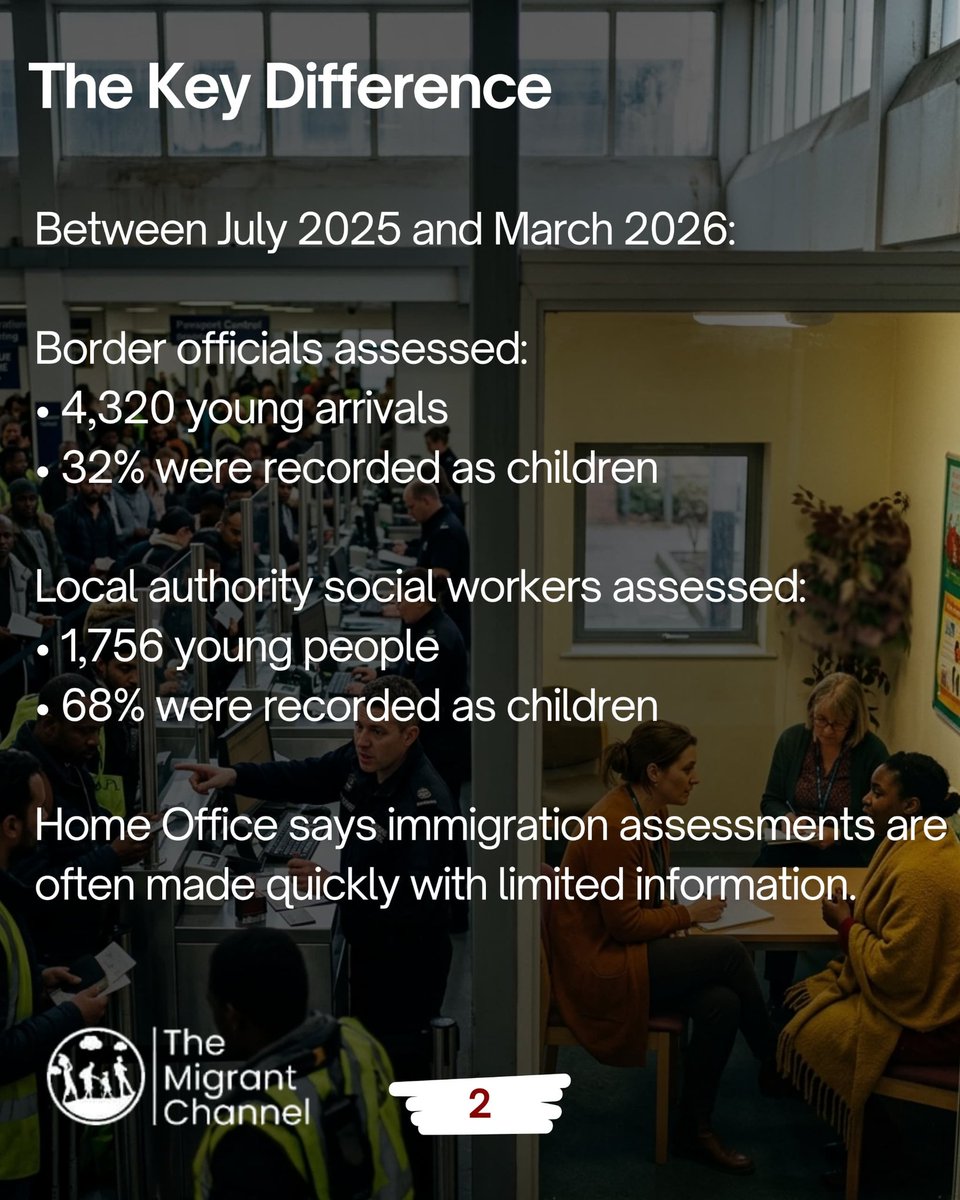 The Key Difference

Between July 2025 and March 2026:

Border officials assessed:
• 4,320 young arrivals
• 32% were recorded as children

Local authority social workers assessed:
• 1,756 young people
• 68% were recorded as children

Home Office says immigration assessments are often made quickly with limited information.

The Migrant Channel

2